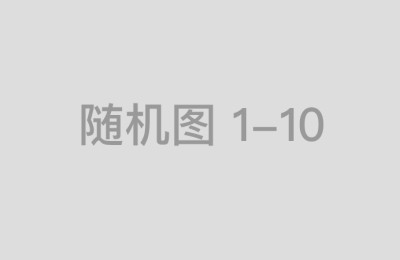 随机图 1–10